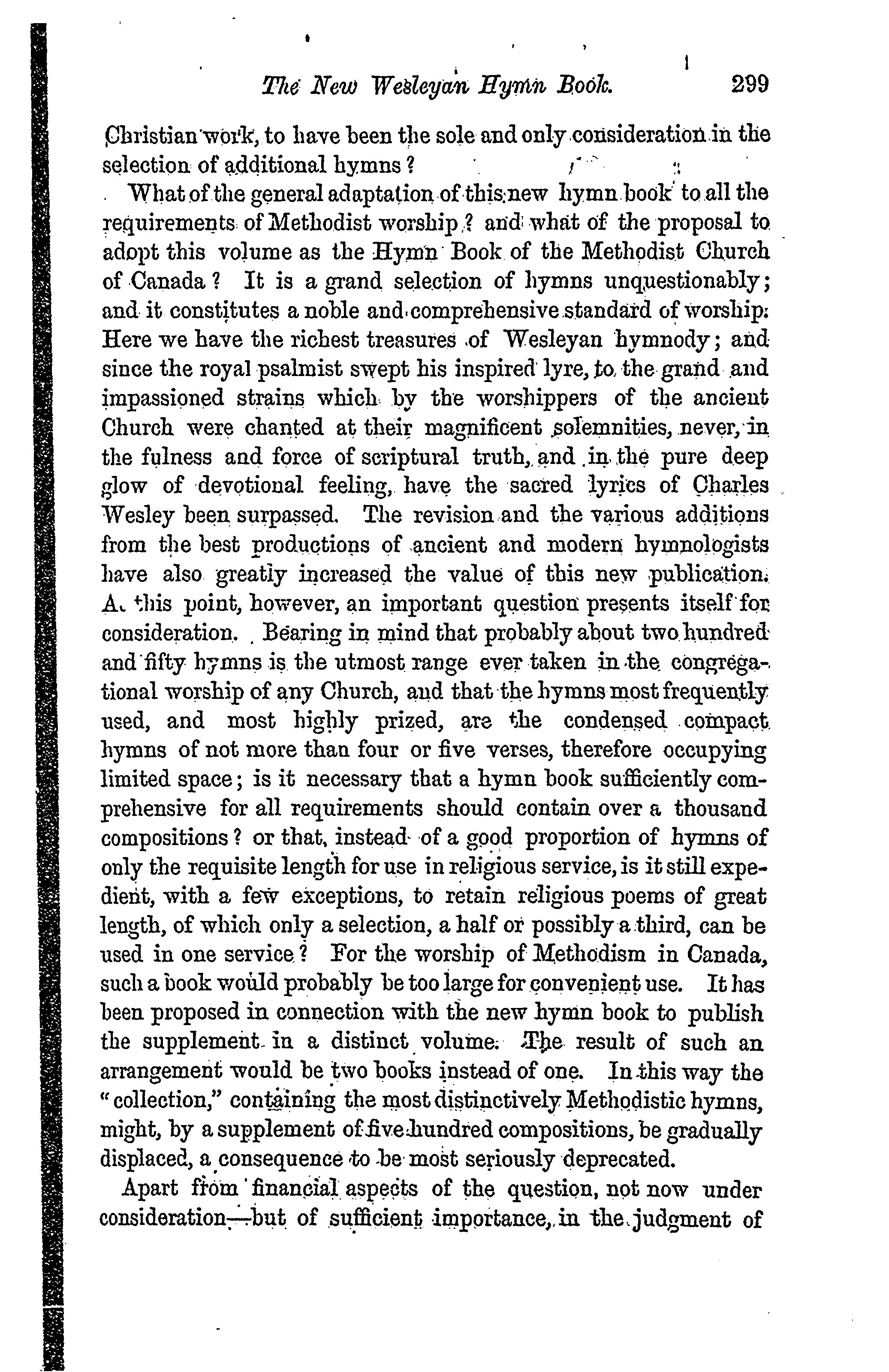 The New Wesleyan Hymn Book. 299

Christian work, to have been the sole and only consideration in the selection of additional hymns?

What of the general adaptation of this new hymn book to all the requirements of Methodist worship? and what of the proposal to adopt this volume as the Hymn Book of the Methodist Church of Canada? It is a grand selection of hymns unquestionably; and it constitutes a noble and comprehensive standard of worship. Here we have the richest treasures of Wesleyan hymnody; and since the royal psalmist swept his inspired lyre, to the grand and impassioned strains which by the worshippers of the ancient Church were chanted at their magnificent solemnities, never, in the fulness and force of scriptural truth, and in the pure deep glow of devotional feeling, have the sacred lyrics of Charles Wesley been surpassed. The revision and the various additions from the best productions of ancient and modern hymnologists have also greatly increased the value of this new publication. At this point, however, an important question presents itself for consideration. Bearing in mind that probably about two hundred and fifty hymns is the utmost range ever taken in the congregational worship of any Church, and that the hymns most frequently used, and most highly prized, are the condensed compact hymns of not more than four or five verses, therefore occupying limited space; is it necessary that a hymn book sufficiently comprehensive for all requirements should contain over a thousand compositions? or that, instead of a good proportion of hymns of only the requisite length for use in religious service, is it still expedient, with a few exceptions, to retain religious poems of great length, of which only a selection, a half or possibly a third, can be used in one service? For the worship of Methodism in Canada, such a book would probably be too large for convenient use. It has been proposed in connection with the new hymn book to publish the supplement in a distinct volume. The result of such an arrangement would be two books instead of one. In this way the "collection," containing the most distinctively Methodistic hymns, might, by a supplement of five hundred compositions, be gradually displaced, a consequence to be most seriously deprecated.

Apart from financial aspects of the question, not now under consideration—but of sufficient importance, in the judgment of